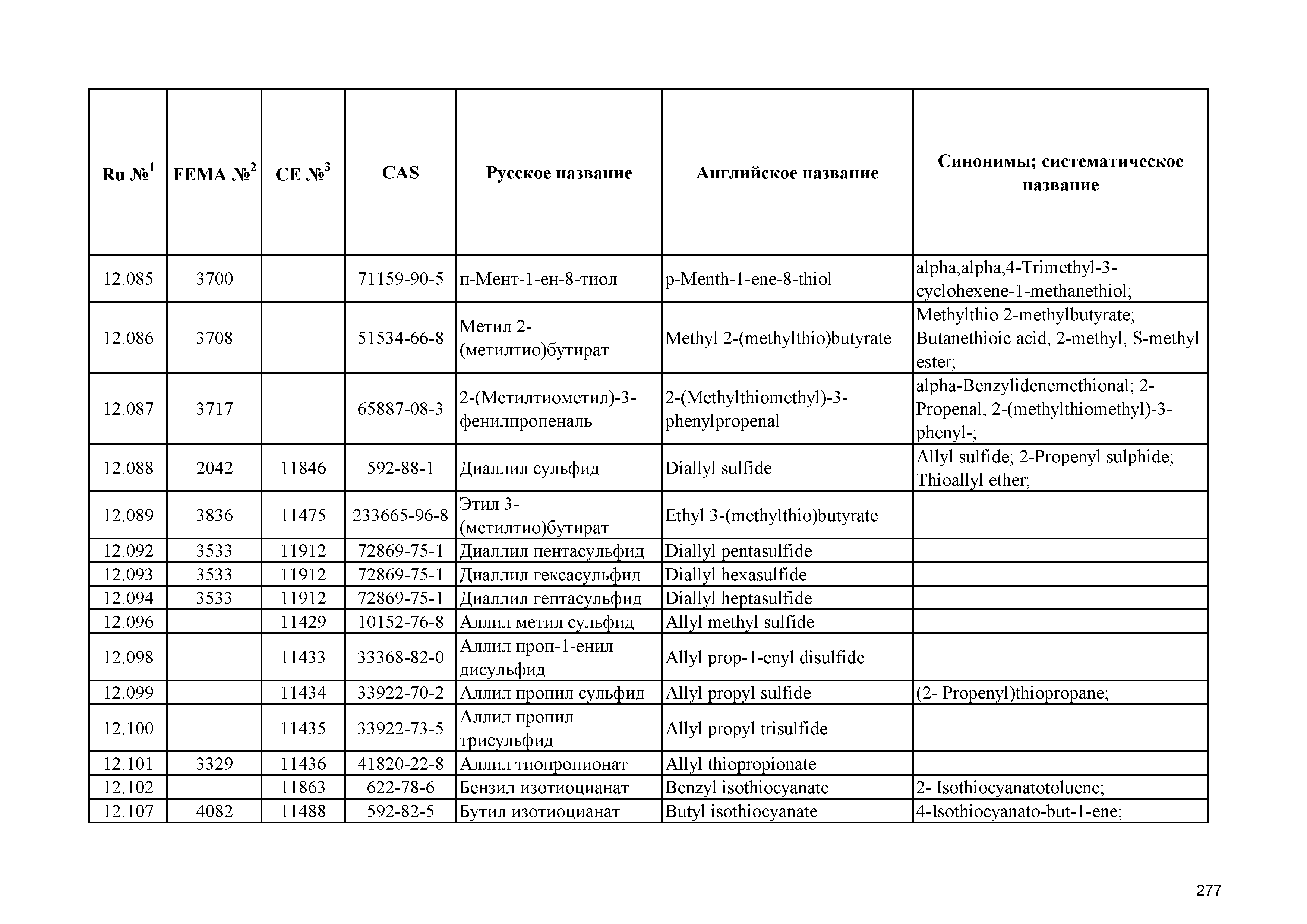 | Ru №$^1$ | FEMA №$^2$ | CE №$^3$ | CAS | Русское название | Английское название | Синонимы; систематическое название |
|---|---|---|---|---|---|---|
| 12.085 | 3700 | | 71159-90-5 | п-Мент-1-ен-8-тиол | p-Menth-1-ene-8-thiol | alpha,alpha,4-Trimethyl-3-cyclohexene-1-methanethiol; |
| 12.086 | 3708 | | 51534-66-8 | Метил 2-(метилтио)бутират | Methyl 2-(methylthio)butyrate | Methylthio 2-methylbutyrate; Butanethioic acid, 2-methyl, S-methyl ester; |
| 12.087 | 3717 | | 65887-08-3 | 2-(Метилтиометил)-3-фенилпропеналь | 2-(Methylthiomethyl)-3-phenylpropenal | alpha-Benzylidenemethional; 2-Propenal, 2-(methylthiomethyl)-3-phenyl-; |
| 12.088 | 2042 | 11846 | 592-88-1 | Диаллил сульфид | Diallyl sulfide | Allyl sulfide; 2-Propenyl sulphide; Thioallyl ether; |
| 12.089 | 3836 | 11475 | 233665-96-8 | Этил 3-(метилтио)бутират | Ethyl 3-(methylthio)butyrate | |
| 12.092 | 3533 | 11912 | 72869-75-1 | Диаллил пентасульфид | Diallyl pentasulfide | |
| 12.093 | 3533 | 11912 | 72869-75-1 | Диаллил гексасульфид | Diallyl hexasulfide | |
| 12.094 | 3533 | 11912 | 72869-75-1 | Диаллил гептасульфид | Diallyl heptasulfide | |
| 12.096 | | 11429 | 10152-76-8 | Аллил метил сульфид | Allyl methyl sulfide | |
| 12.098 | | 11433 | 33368-82-0 | Аллил проп-1-енил дисульфид | Allyl prop-1-enyl disulfide | |
| 12.099 | | 11434 | 33922-70-2 | Аллил пропил сульфид | Allyl propyl sulfide | (2- Propenyl)thiopropane; |
| 12.100 | | 11435 | 33922-73-5 | Аллил пропил трисульфид | Allyl propyl trisulfide | |
| 12.101 | 3329 | 11436 | 41820-22-8 | Аллил тиопропионат | Allyl thiopropionate | |
| 12.102 | | 11863 | 622-78-6 | Бензил изотиоцианат | Benzyl isothiocyanate | 2- Isothiocyanatotoluene; |
| 12.107 | 4082 | 11488 | 592-82-5 | Бутил изотиоцианат | Butyl isothiocyanate | 4-Isothiocyanato-but-1-ene; |

277